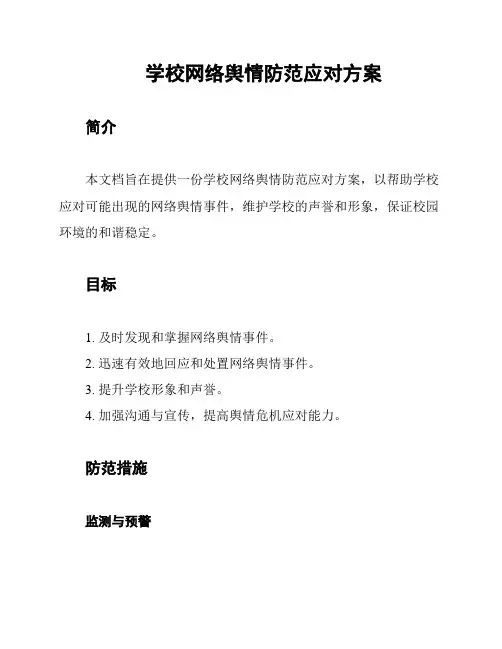 学校网络舆情防范应对方案

简介

本文档旨在提供一份学校网络舆情防范应对方案，以帮助学校应对可能出现的网络舆情事件，维护学校的声誉和形象，保证校园环境的和谐稳定。

目标

1. 及时发现和掌握网络舆情事件。
2. 迅速有效地回应和处置网络舆情事件。
3. 提升学校形象和声誉。
4. 加强沟通与宣传，提高舆情危机应对能力。

防范措施

监测与预警